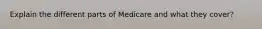 Explain the different parts of Medicare and what they cover?